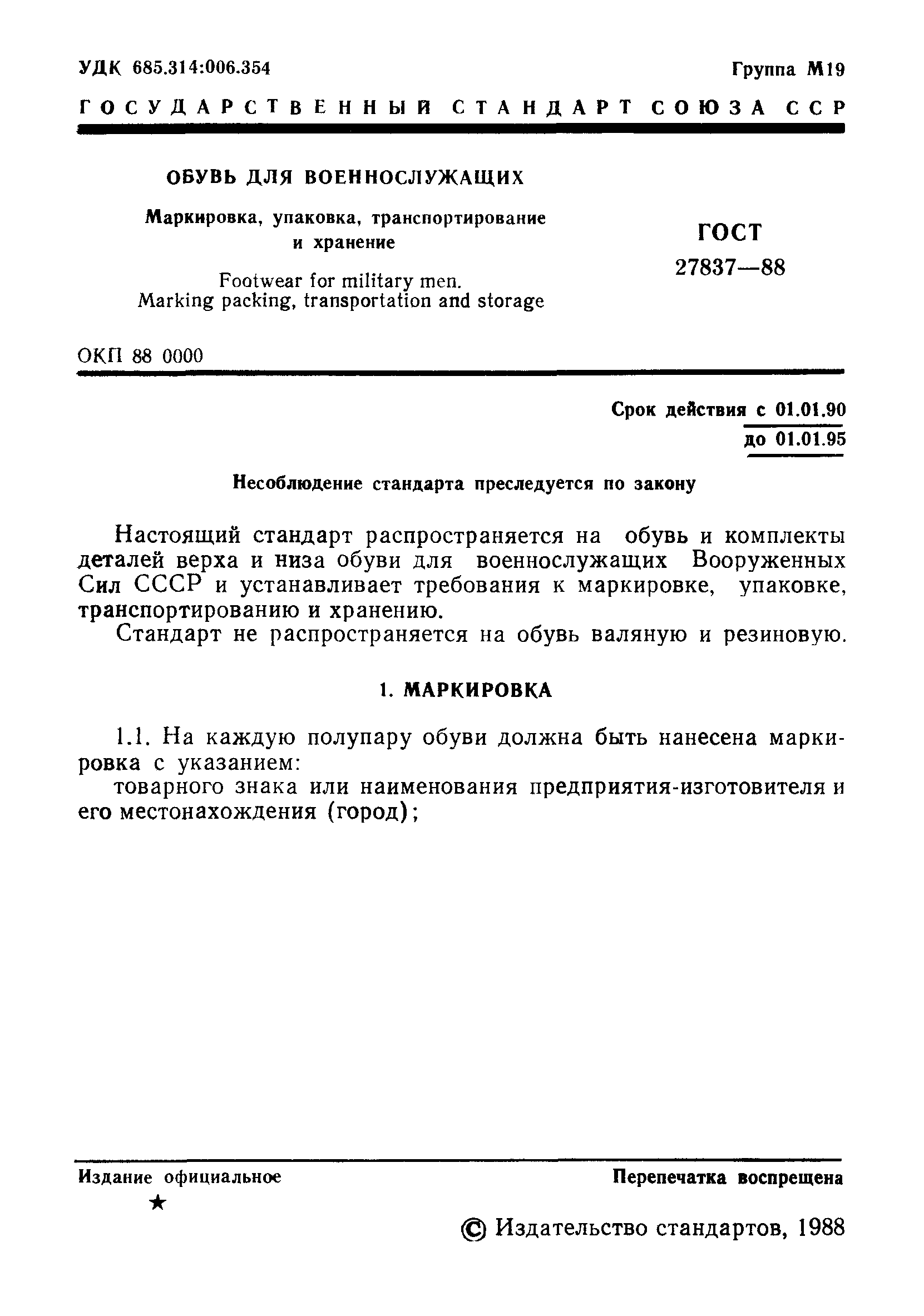 УДК 685.314:006.354

Группа М19

ГОСУДАРСТВЕННЫЙ СТАНДАРТ СОЮЗА ССР

ОБУВЬ ДЛЯ ВОЕННОСЛУЖАЩИХ

Маркировка, упаковка, транспортирование и хранение

Footwear for military men. Marking packing, transportation and storage

ГОСТ 27837—88

ОКП 88 0000

Срок действия с 01.01.90
до 01.01.95

Несоблюдение стандарта преследуется по закону

Настоящий стандарт распространяется на обувь и комплекты деталей верха и низа обуви для военнослужащих Вооруженных Сил СССР и устанавливает требования к маркировке, упаковке, транспортированию и хранению.

Стандарт не распространяется на обувь валяную и резиновую.

1. МАРКИРОВКА

1.1. На каждую полупару обуви должна быть нанесена маркировка с указанием:

товарного знака или наименования предприятия-изготовителя и его местонахождения (город);

Издание официальное

★

Перепечатка воспрещена

© Издательство стандартов, 1988